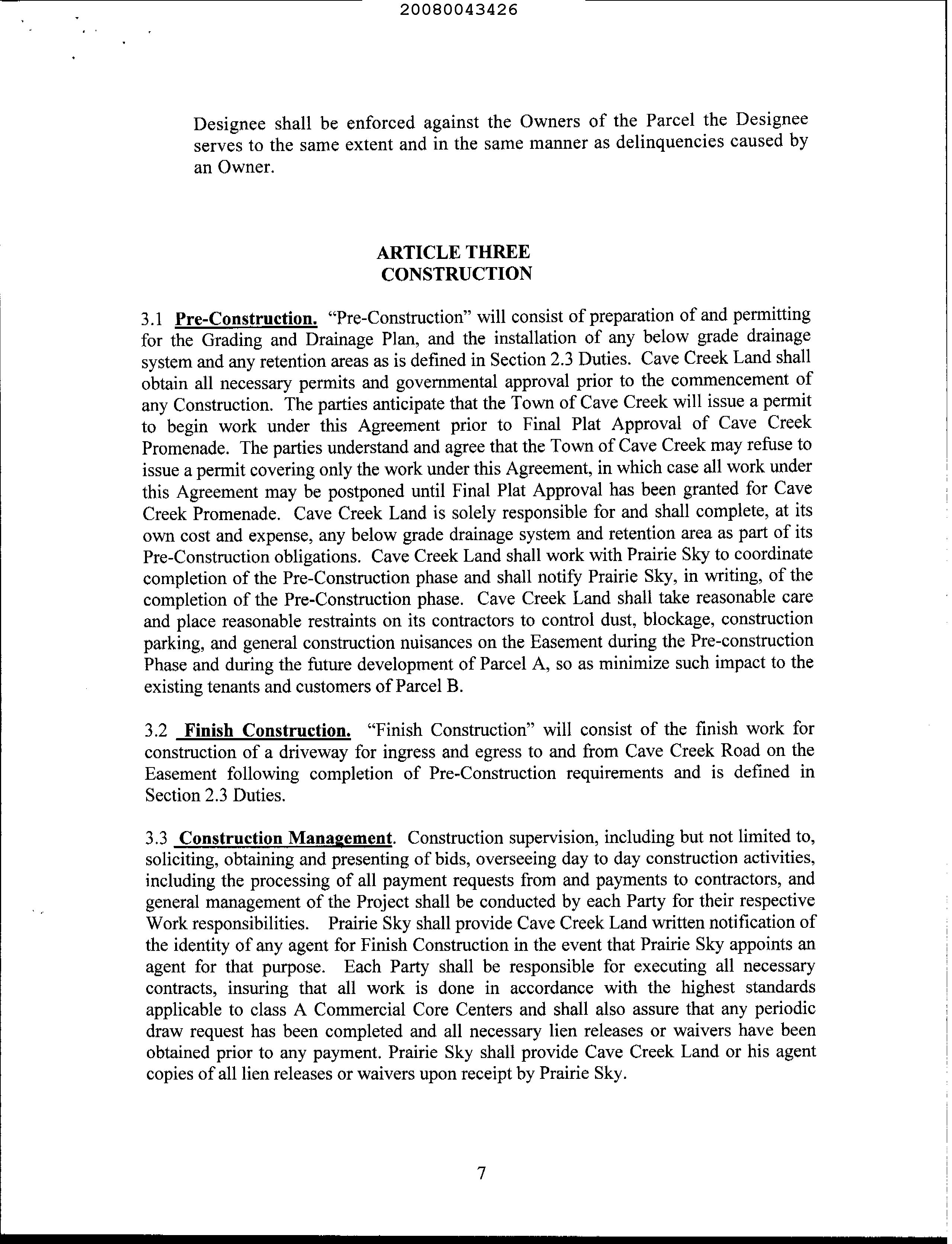 20080043426

Designee shall be enforced against the Owners of the Parcel the Designee serves to the same extent and in the same manner as delinquencies caused by an Owner.

ARTICLE THREE
CONSTRUCTION

3.1 Pre-Construction. "Pre-Construction" will consist of preparation of and permitting for the Grading and Drainage Plan, and the installation of any below grade drainage system and any retention areas as is defined in Section 2.3 Duties. Cave Creek Land shall obtain all necessary permits and governmental approval prior to the commencement of any Construction. The parties anticipate that the Town of Cave Creek will issue a permit to begin work under this Agreement prior to Final Plat Approval of Cave Creek Promenade. The parties understand and agree that the Town of Cave Creek may refuse to issue a permit covering only the work under this Agreement, in which case all work under this Agreement may be postponed until Final Plat Approval has been granted for Cave Creek Promenade. Cave Creek Land is solely responsible for and shall complete, at its own cost and expense, any below grade drainage system and retention area as part of its Pre-Construction obligations. Cave Creek Land shall work with Prairie Sky to coordinate completion of the Pre-Construction phase and shall notify Prairie Sky, in writing, of the completion of the Pre-Construction phase. Cave Creek Land shall take reasonable care and place reasonable restraints on its contractors to control dust, blockage, construction parking, and general construction nuisances on the Easement during the Pre-construction Phase and during the future development of Parcel A, so as minimize such impact to the existing tenants and customers of Parcel B.

3.2 Finish Construction. "Finish Construction" will consist of the finish work for construction of a driveway for ingress and egress to and from Cave Creek Road on the Easement following completion of Pre-Construction requirements and is defined in Section 2.3 Duties.

3.3 Construction Management. Construction supervision, including but not limited to, soliciting, obtaining and presenting of bids, overseeing day to day construction activities, including the processing of all payment requests from and payments to contractors, and general management of the Project shall be conducted by each Party for their respective Work responsibilities. Prairie Sky shall provide Cave Creek Land written notification of the identity of any agent for Finish Construction in the event that Prairie Sky appoints an agent for that purpose. Each Party shall be responsible for executing all necessary contracts, insuring that all work is done in accordance with the highest standards applicable to class A Commercial Core Centers and shall also assure that any periodic draw request has been completed and all necessary lien releases or waivers have been obtained prior to any payment. Prairie Sky shall provide Cave Creek Land or his agent copies of all lien releases or waivers upon receipt by Prairie Sky.

7